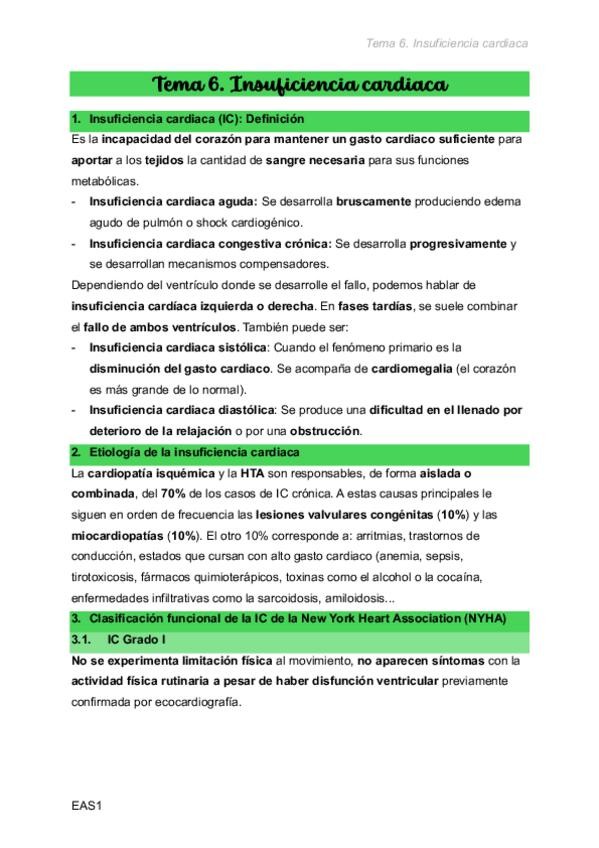 Tema 6. Insuficiencia cardiaca

Tema 6. Insuficiencia cardiaca

1. Insuficiencia cardiaca (IC): Definición

Es la incapacidad del corazón para mantener un gasto cardiaco suficiente para aportar a los tejidos la cantidad de sangre necesaria para sus funciones metabólicas.

- Insuficiencia cardiaca aguda: Se desarrolla bruscamente produciendo edema agudo de pulmón o shock cardiogénico.
- Insuficiencia cardiaca congestiva crónica: Se desarrolla progresivamente y se desarrollan mecanismos compensadores.

Dependiendo del ventrículo donde se desarrolle el fallo, podemos hablar de insuficiencia cardíaca izquierda o derecha. En fases tardías, se suele combinar el fallo de ambos ventrículos. También puede ser:

- Insuficiencia cardiaca sistólica: Cuando el fenómeno primario es la disminución del gasto cardiaco. Se acompaña de cardiomegalia (el corazón es más grande de lo normal).
- Insuficiencia cardiaca diastólica: Se produce una dificultad en el llenado por deterioro de la relajación o por una obstrucción.

2. Etiología de la insuficiencia cardiaca

La cardiopatía isquémica y la HTA son responsables, de forma aislada o combinada, del 70% de los casos de IC crónica. A estas causas principales le siguen en orden de frecuencia las lesiones valvulares congénitas (10%) y las miocardiopatías (10%). El otro 10% corresponde a: arritmias, trastornos de conducción, estados que cursan con alto gasto cardiaco (anemia, sepsis, tirotoxicosis, fármacos quimioterápicos, toxinas como el alcohol o la cocaína, enfermedades infiltrativas como la sarcoidosis, amiloidosis...

3. Clasificación funcional de la IC de la New York Heart Association (NYHA)

3.1. IC Grado I

No se experimenta limitación física al movimiento, no aparecen síntomas con la actividad física rutinaria a pesar de haber disfunción ventricular previamente confirmada por ecocardiografía.

EAS1